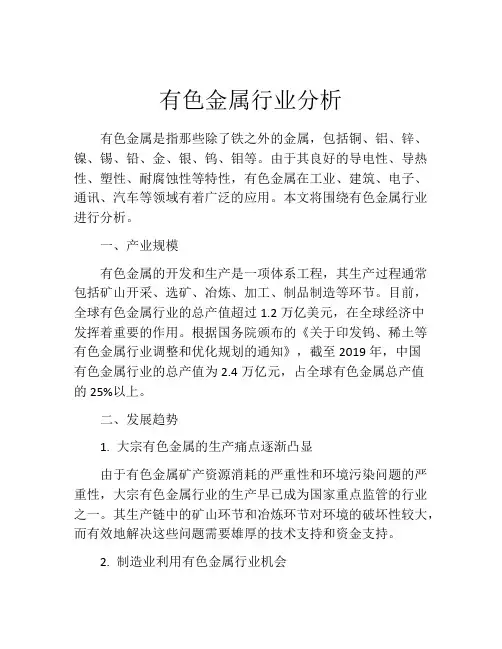 有色金属行业分析

有色金属是指那些除了铁之外的金属，包括铜、铝、锌、镍、锡、铅、金、银、钨、钼等。由于其良好的导电性、导热性、塑性、耐腐蚀性等特性，有色金属在工业、建筑、电子、通讯、汽车等领域有着广泛的应用。本文将围绕有色金属行业进行分析。

一、产业规模

有色金属的开发和生产是一项体系工程，其生产过程通常包括矿山开采、选矿、冶炼、加工、制品制造等环节。目前，全球有色金属行业的总产值超过 1.2 万亿美元，在全球经济中发挥着重要的作用。根据国务院颁布的《关于印发钨、稀土等有色金属行业调整和优化规划的通知》，截至 2019 年，中国有色金属行业的总产值为 2.4 万亿元，占全球有色金属总产值的 25%以上。

二、发展趋势

1. 大宗有色金属的生产痛点逐渐凸显

由于有色金属矿产资源消耗的严重性和环境污染问题的严重性，大宗有色金属行业的生产早已成为国家重点监管的行业之一。其生产链中的矿山环节和冶炼环节对环境的破坏性较大，而有效地解决这些问题需要雄厚的技术支持和资金支持。

2. 制造业利用有色金属行业机会